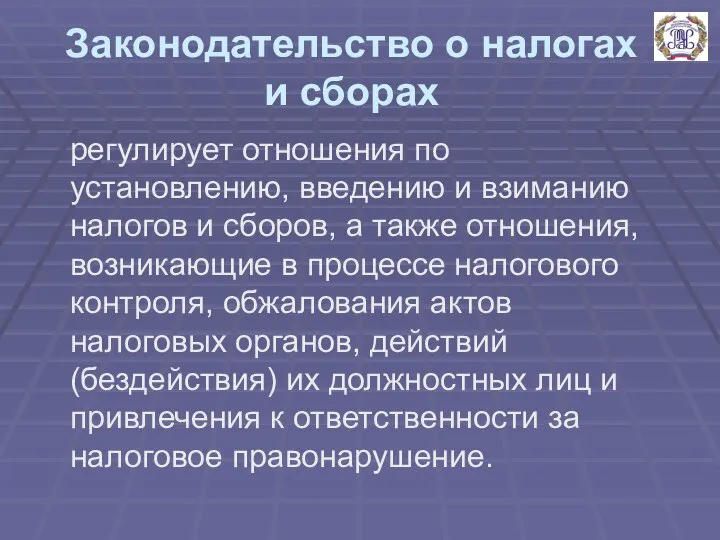 Законодательство о налогах и сборах

регулирует отношения по установлению, введению и взиманию налогов и сборов, а также отношения, возникающие в процессе налогового контроля, обжалования актов налоговых органов, действий (бездействия) их должностных лиц и привлечения к ответственности за налоговое правонарушение.